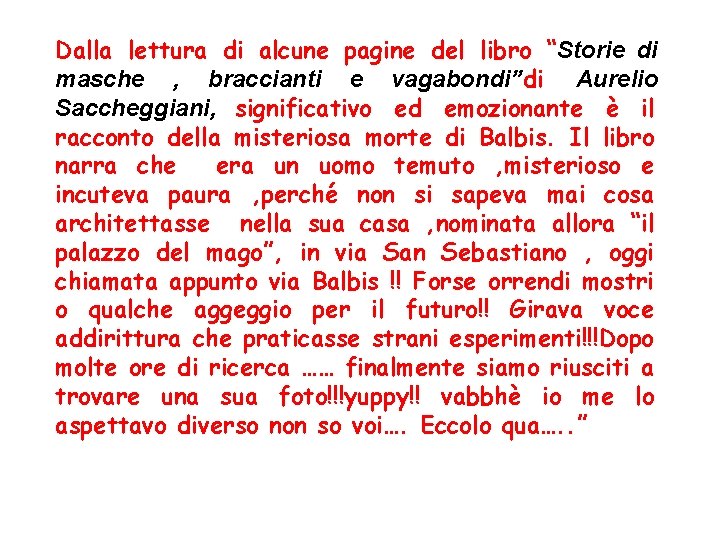 Dalla lettura di alcune pagine del libro “Storie di masche , braccianti e vagabondi”di Aurelio Saccheggiani, significativo ed emozionante è il racconto della misteriosa morte di Balbis. Il libro narra che era un uomo temuto ,misterioso e incuteva paura ,perché non si sapeva mai cosa architettasse nella sua casa ,nominata allora “il palazzo del mago”, in via San Sebastiano , oggi chiamata appunto via Balbis !! Forse orrendi mostri o qualche aggeggio per il futuro!! Girava voce addirittura che praticasse strani esperimenti!!!Dopo molte ore di ricerca …… finalmente siamo riusciti a trovare una sua foto!!!yuppy!! vabbhè io me lo aspettavo diverso non so voi…. Eccolo qua…..”